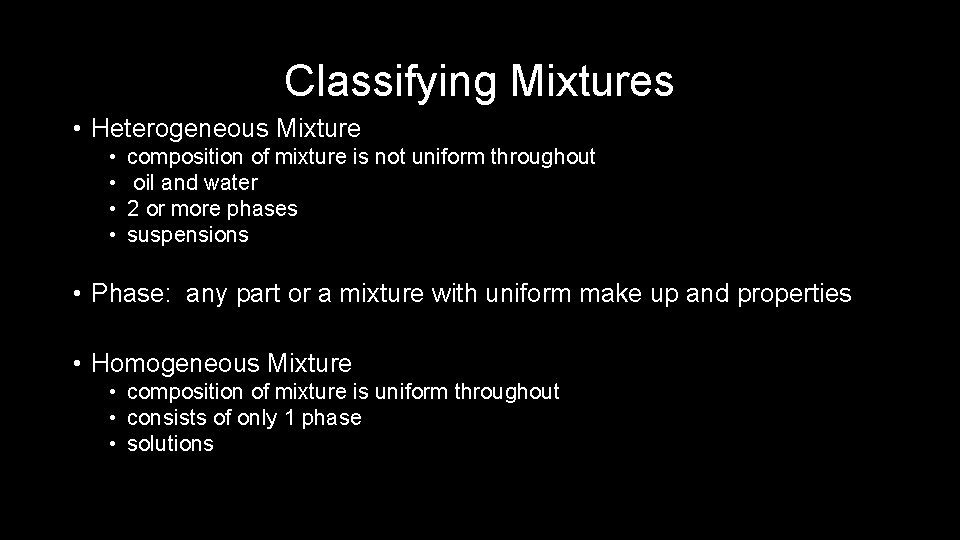 Classifying Mixtures

• Heterogeneous Mixture
  • composition of mixture is not uniform throughout
  • oil and water
  • 2 or more phases
  • suspensions

• Phase: any part or a mixture with uniform make up and properties

• Homogeneous Mixture
  • composition of mixture is uniform throughout
  • consists of only 1 phase
  • solutions